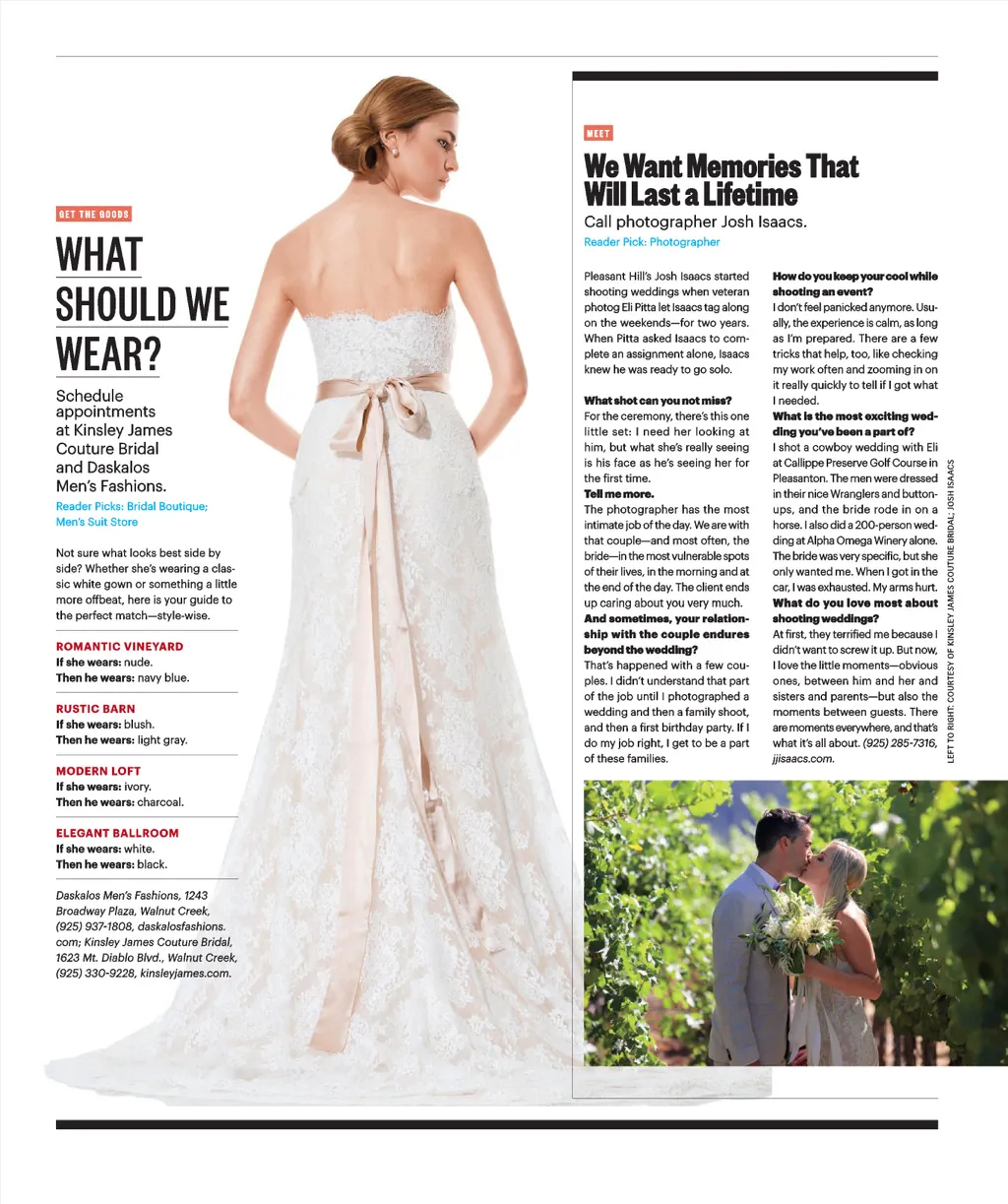 GET THE GOODS

WHAT SHOULD WE WEAR?

Schedule appointments at Kinsley James Couture Bridal and Daskalos Men's Fashions.

Reader Picks: Bridal Boutique; Men's Suit Store

Not sure what looks best side by side? Whether she's wearing a classic white gown or something a little more offbeat, here is your guide to the perfect match—style-wise.

ROMANTIC VINEYARD
If she wears: nude.
Then he wears: navy blue.

RUSTIC BARN
If she wears: blush.
Then he wears: light gray.

MODERN LOFT
If she wears: ivory.
Then he wears: charcoal.

ELEGANT BALLROOM
If she wears: white.
Then he wears: black.

Daskalos Men's Fashions, 1243 Broadway Plaza, Walnut Creek, (925) 937-1808, daskalosfashions.com; Kinsley James Couture Bridal, 1623 Mt. Diablo Blvd., Walnut Creek, (925) 330-9228, kinsleyjames.com.

MEET

We Want Memories That Will Last a Lifetime

Call photographer Josh Isaacs.

Reader Pick: Photographer

Pleasant Hill's Josh Isaacs started shooting weddings when veteran photog Eli Pitta let Isaacs tag along on the weekends—for two years. When Pitta asked Isaacs to complete an assignment alone, Isaacs knew he was ready to go solo.

What shot can you not miss?
For the ceremony, there's this one little set: I need her looking at him, but what she's really seeing is his face as he's seeing her for the first time.

Tell me more.
The photographer has the most intimate job of the day. We are with that couple—and most often, the bride—in the most vulnerable spots of their lives, in the morning and at the end of the day. The client ends up caring about you very much.

And sometimes, your relationship with the couple endures beyond the wedding?
That's happened with a few couples. I didn't understand that part of the job until I photographed a wedding and then a family shoot, and then a first birthday party. If I do my job right, I get to be a part of these families.

How do you keep your cool while shooting an event?
I don't feel panicked anymore. Usually, the experience is calm, as long as I'm prepared. There are a few tricks that help, too, like checking my work often and zooming in on it really quickly to tell if I got what I needed.

What is the most exciting wedding you've been a part of?
I shot a cowboy wedding with Eli at Callippe Preserve Golf Course in Pleasanton. The men were dressed in their nice Wranglers and button-ups, and the bride rode in on a horse. I also did a 200-person wedding at Alpha Omega Winery alone. The bride was very specific, but she only wanted me. When I got in the car, I was exhausted. My arms hurt.

What do you love most about shooting weddings?
At first, they terrified me because I didn't want to screw it up. But now, I love the little moments—obvious ones, between him and her and sisters and parents—but also the moments between guests. There are moments everywhere, and that's what it's all about. (925) 285-7316, jjisaacs.com.

LEFT TO RIGHT: COURTESY OF KINSLEY JAMES COUTURE BRIDAL; JOSH ISAACS